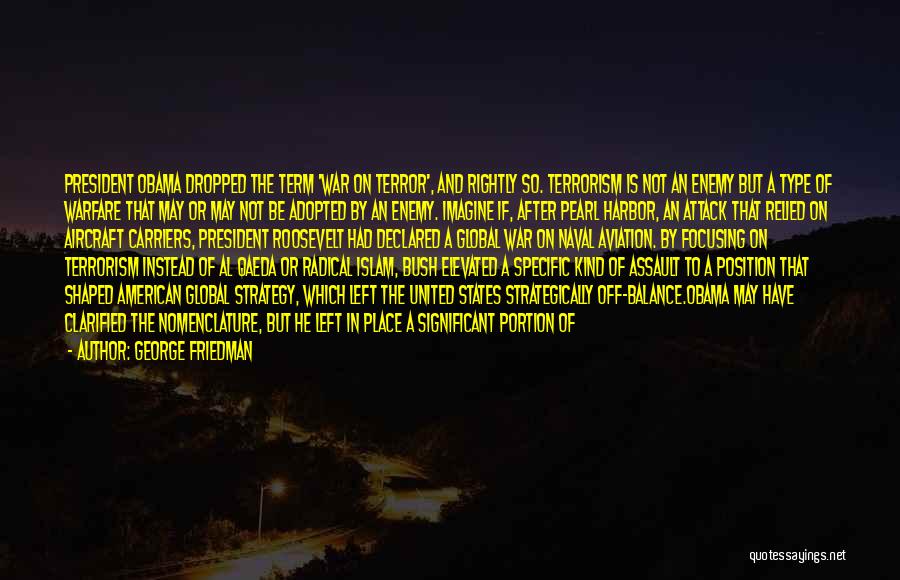 PRESIDENT OBAMA DROPPED THE TERM 'WAR ON TERROR', AND RIGHTLY SO. TERRORISM IS NOT AN ENEMY BUT A TYPE OF WARFARE THAT MAY OR MAY NOT BE ADOPTED BY AN ENEMY. IMAGINE IF, AFTER PEARL HARBOR, AN ATTACK THAT RELIED ON AIRCRAFT CARRIERS, PRESIDENT ROOSEVELT HAD DECLARED A GLOBAL WAR ON NAVAL AVIATION. BY FOCUSING ON TERRORISM INSTEAD OF AL QAEDA OR RADICAL ISLAM, BUSH ELEVATED A SPECIFIC KIND OF ASSAULT TO A POSITION THAT SHAPED AMERICAN GLOBAL STRATEGY, WHICH LEFT THE UNITED STATES STRATEGICALLY OFF-BALANCE.OBAMA MAY HAVE CLARIFIED THE NOMENCLATURE, BUT HE LEFT IN PLACE A SIGNIFICANT PORTION OF

- AUTHOR: GEORGE FRIEDMAN

quotessayings.net